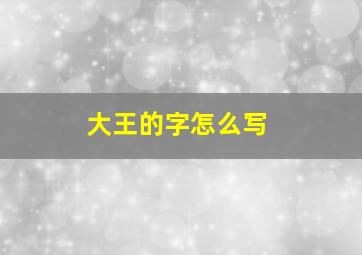 大王的字怎么写